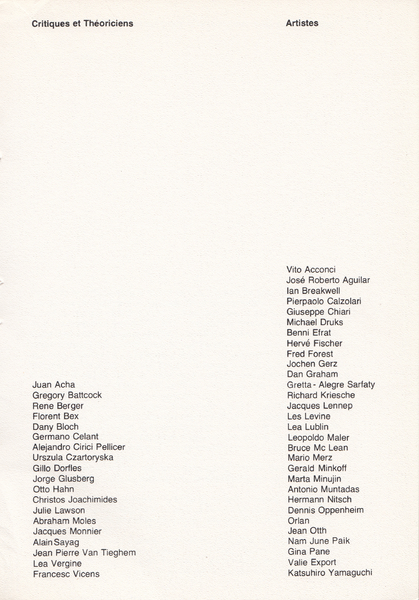 Critiques et Théoriciens

Juan Acha
Gregory Battcock
Rene Berger
Florent Bex
Dany Bloch
Germano Celant
Alejandro Cirici Pellicer
Urszula Czartoryska
Gillo Dorfles
Jorge Glusberg
Otto Hahn
Christos Joachimides
Julie Lawson
Abraham Moles
Jacques Monnier
Alain Sayag
Jean Pierre Van Tieghem
Lea Vergine
Francesc Vicens

Artistes

Vito Acconci
José Roberto Aguilar
Ian Breakwell
Pierpaolo Calzolari
Giuseppe Chiari
Michael Druks
Benni Efrat
Hervé Fischer
Fred Forest
Jochen Gerz
Dan Graham
Gretta - Alegre Sarfaty
Richard Kriesche
Jacques Lennep
Les Levine
Lea Lublin
Leopoldo Maler
Bruce Mc Lean
Mario Merz
Gerald Minkoff
Marta Minujin
Antonio Muntadas
Hermann Nitsch
Dennis Oppenheim
Orlan
Jean Otth
Nam June Paik
Gina Pane
Valie Export
Katsuhiro Yamaguchi